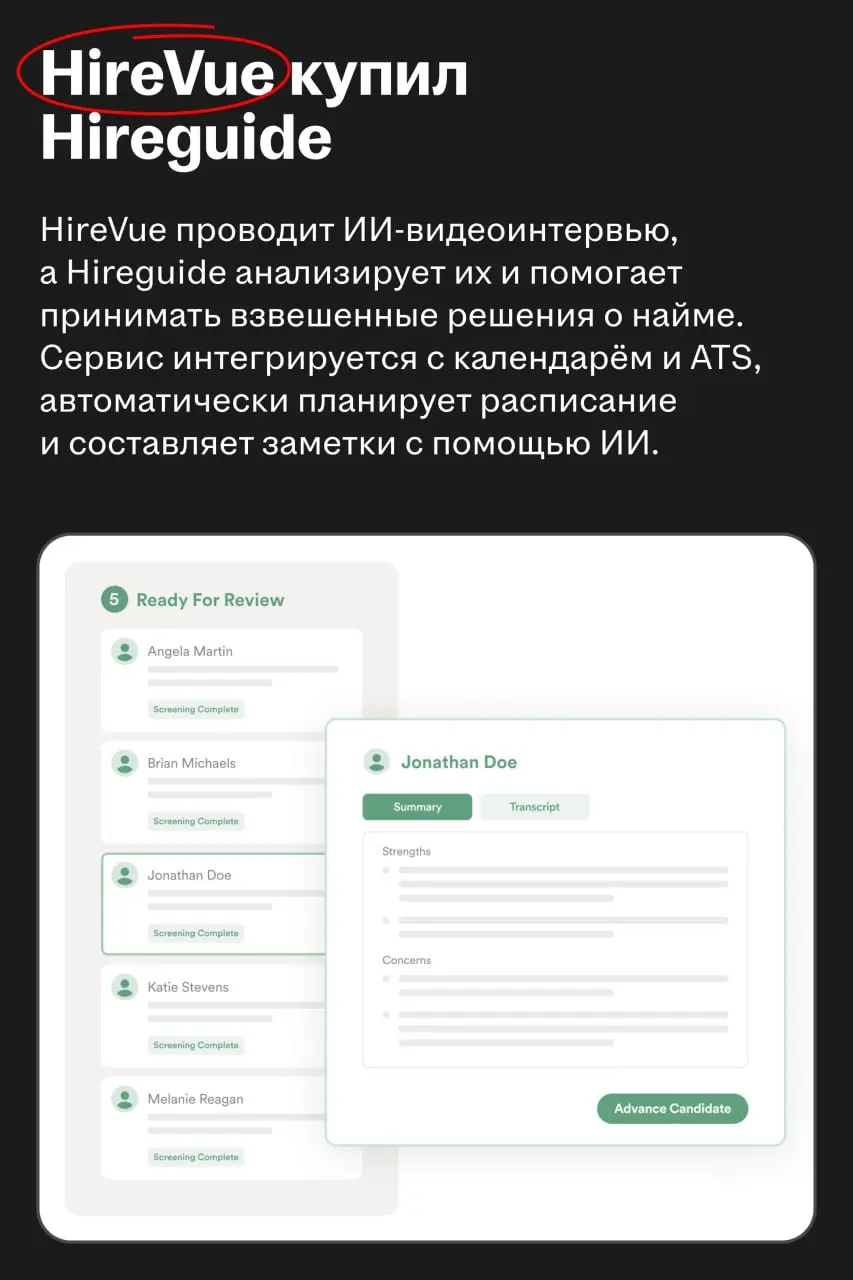 HireVue купил Hireguide

HireVue проводит ИИ-видеоинтервью, а Hireguide анализирует их и помогает принимать взвешенные решения о найме. Сервис интегрируется с календарём и ATS, автоматически планирует расписание и составляет заметки с помощью ИИ.

5 Ready For Review

Angela Martin
Screening Complete

Brian Michaels
Screening Complete

Jonathan Doe
Screening Complete

Katie Stevens
Screening Complete

Melanie Reagan
Screening Complete

Jonathan Doe

Summary Transcript

Strengths

Concerns

Advance Candidate